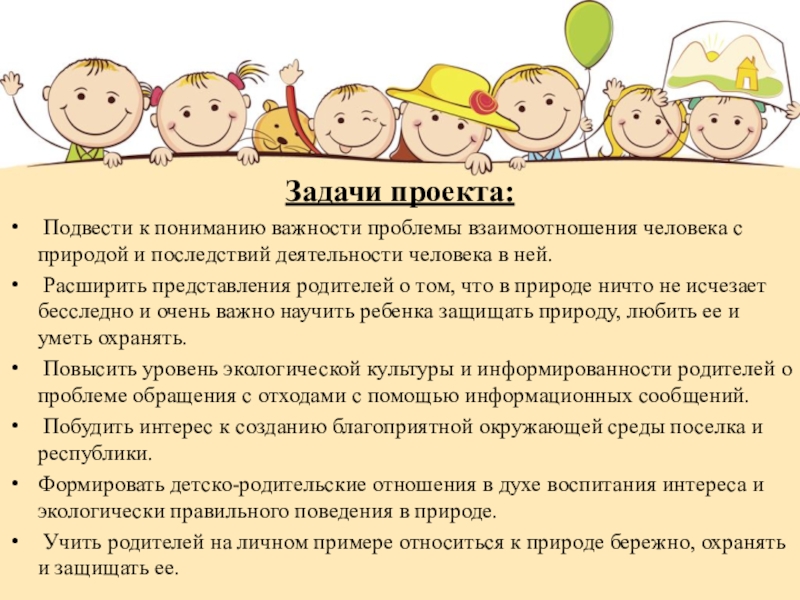 Задачи проекта:

• Подвести к пониманию важности проблемы взаимоотношения человека с природой и последствий деятельности человека в ней.
• Расширить представления родителей о том, что в природе ничто не исчезает бесследно и очень важно научить ребенка защищать природу, любить ее и уметь охранять.
• Повысить уровень экологической культуры и информированности родителей о проблеме обращения с отходами с помощью информационных сообщений.
• Побудить интерес к созданию благоприятной окружающей среды поселка и республики.
• Формировать детско-родительские отношения в духе воспитания интереса и экологически правильного поведения в природе.
• Учить родителей на личном примере относиться к природе бережно, охранять и защищать ее.